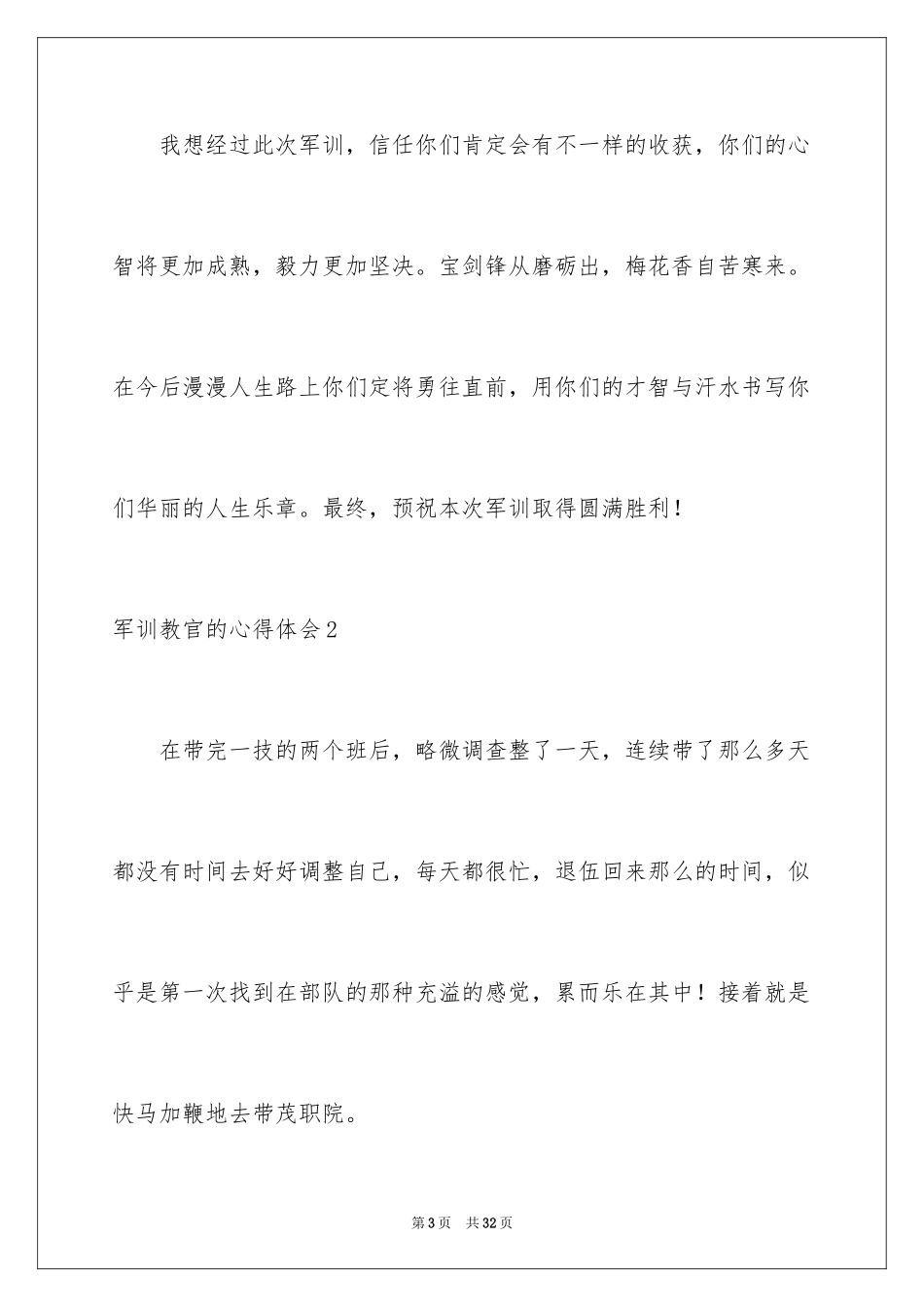 我想经过此次军训，信任你们肯定会有不一样的收获，你们的心智将更加成熟，毅力更加坚决。宝剑锋从磨砺出，梅花香自苦寒来。在今后漫漫人生路上你们定将勇往直前，用你们的才智与汗水书写你们华丽的人生乐章。最终，预祝本次军训取得圆满胜利！

军训教官的心得体会2

在带完一技的两个班后，略微调查整了一天，连续带了那么多天都没有时间去好好调整自己，每天都很忙，退伍回来那么的时间，似乎是第一次找到在部队的那种充溢的感觉，累而乐在其中！接着就是快马加鞭地去带茂职院。

第3页 共32页